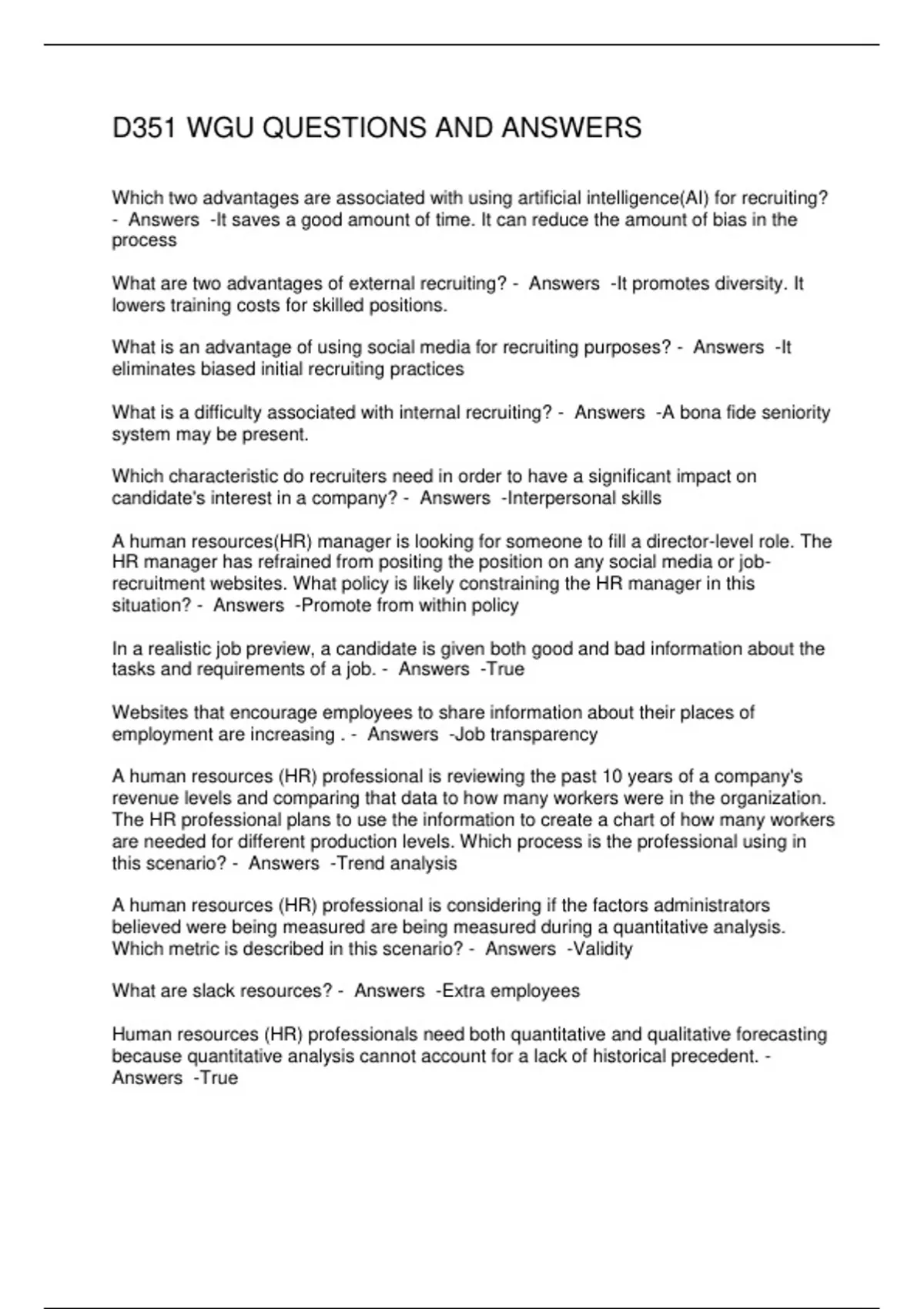 D351 WGU QUESTIONS AND ANSWERS

Which two advantages are associated with using artificial intelligence(AI) for recruiting? - Answers -It saves a good amount of time. It can reduce the amount of bias in the process

What are two advantages of external recruiting? - Answers -It promotes diversity. It lowers training costs for skilled positions.

What is an advantage of using social media for recruiting purposes? - Answers -It eliminates biased initial recruiting practices

What is a difficulty associated with internal recruiting? - Answers -A bona fide seniority system may be present.

Which characteristic do recruiters need in order to have a significant impact on candidate's interest in a company? - Answers -Interpersonal skills

A human resources(HR) manager is looking for someone to fill a director-level role. The HR manager has refrained from positing the position on any social media or job-recruitment websites. What policy is likely constraining the HR manager in this situation? - Answers -Promote from within policy

In a realistic job preview, a candidate is given both good and bad information about the tasks and requirements of a job. - Answers -True

Websites that encourage employees to share information about their places of employment are increasing . - Answers -Job transparency

A human resources (HR) professional is reviewing the past 10 years of a company's revenue levels and comparing that data to how many workers were in the organization. The HR professional plans to use the information to create a chart of how many workers are needed for different production levels. Which process is the professional using in this scenario? - Answers -Trend analysis

A human resources (HR) professional is considering if the factors administrators believed were being measured are being measured during a quantitative analysis. Which metric is described in this scenario? - Answers -Validity

What are slack resources? - Answers -Extra employees

Human resources (HR) professionals need both quantitative and qualitative forecasting because quantitative analysis cannot account for a lack of historical precedent. - Answers -True